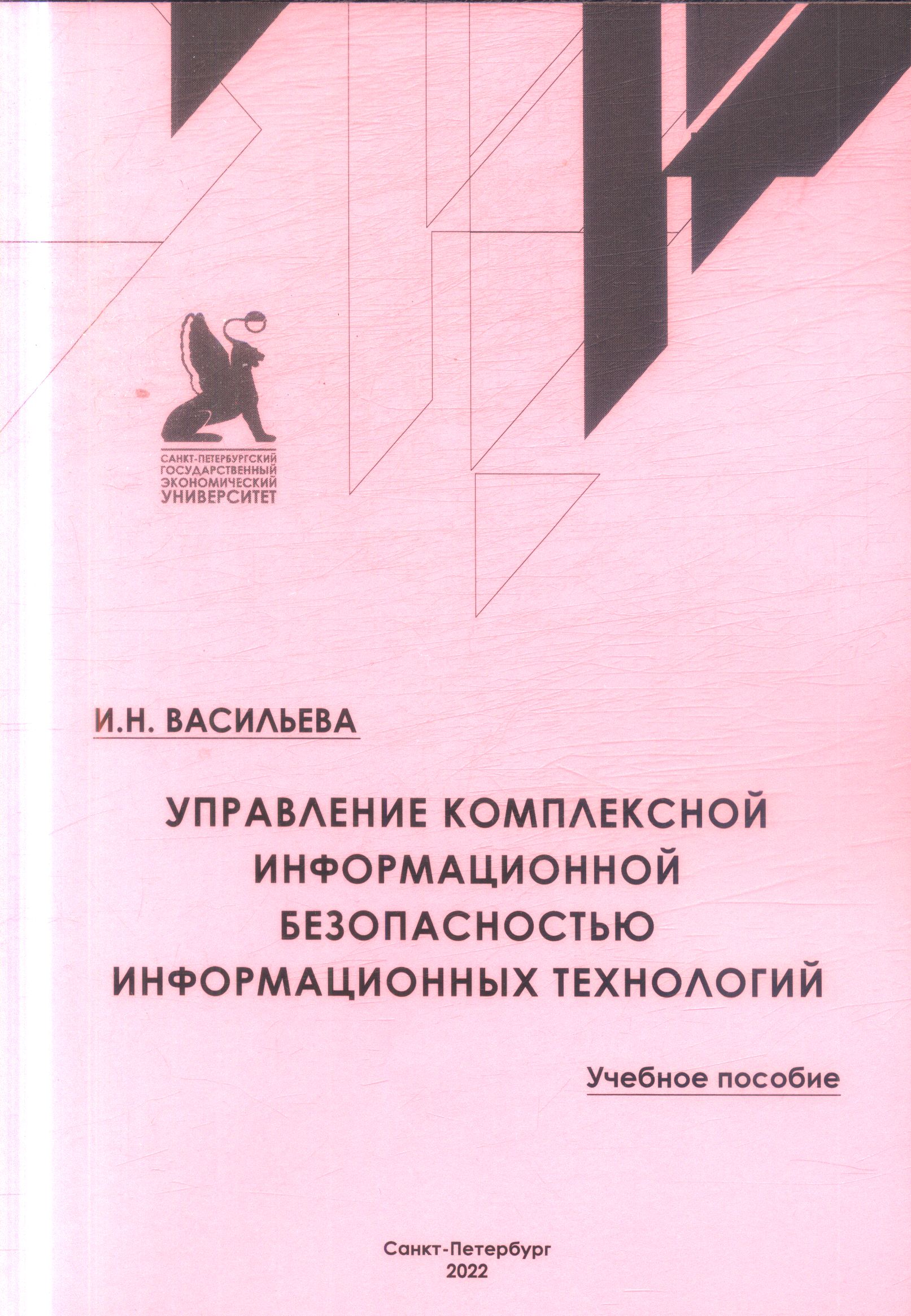 САНКТ-ПЕТЕРБУРГСКИЙ
ГОСУДАРСТВЕННЫЙ
ЭКОНОМИЧЕСКИЙ
УНИВЕРСИТЕТ

И.Н. ВАСИЛЬЕВА

УПРАВЛЕНИЕ КОМПЛЕКСНОЙ
ИНФОРМАЦИОННОЙ
БЕЗОПАСНОСТЬЮ
ИНФОРМАЦИОННЫХ ТЕХНОЛОГИЙ

Учебное пособие

Санкт-Петербург
2022